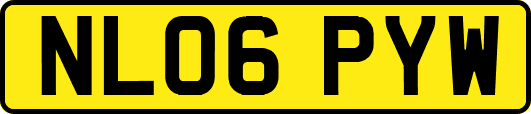 NL06 PYW